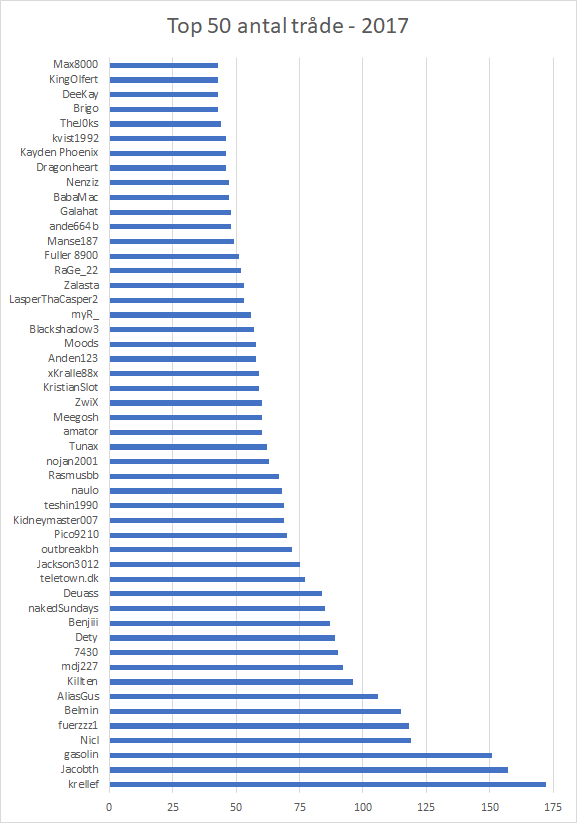 Top 50 antal tråde - 2017

Max8000
KingOlfert
DeeKay
Brigo
TheJ0ks
kvist1992
Kayden Phoenix
Dragonheart
Nenziz
BabaMac
Galahat
ande664b
Manse187
Fuller 8900
RaGe_22
Zalasta
LasperThaCasper2
myR_
Blackshadow3
Moods
Anden123
xKralle88x
KristianSlot
ZwiX
Meegosh
amator
Tunax
nojan2001
Rasmusbb
naulo
teshin1990
Kidneymaster007
Pico9210
outbreakbh
Jackson3012
teletown.dk
Deuass
nakedSundays
Benjiii
Dety
7430
mdj227
Killten
AliasGus
Belmin
fuerzzz1
Nicl
gasolin
Jacobth
krellef

0
25
50
75
100
125
150
175